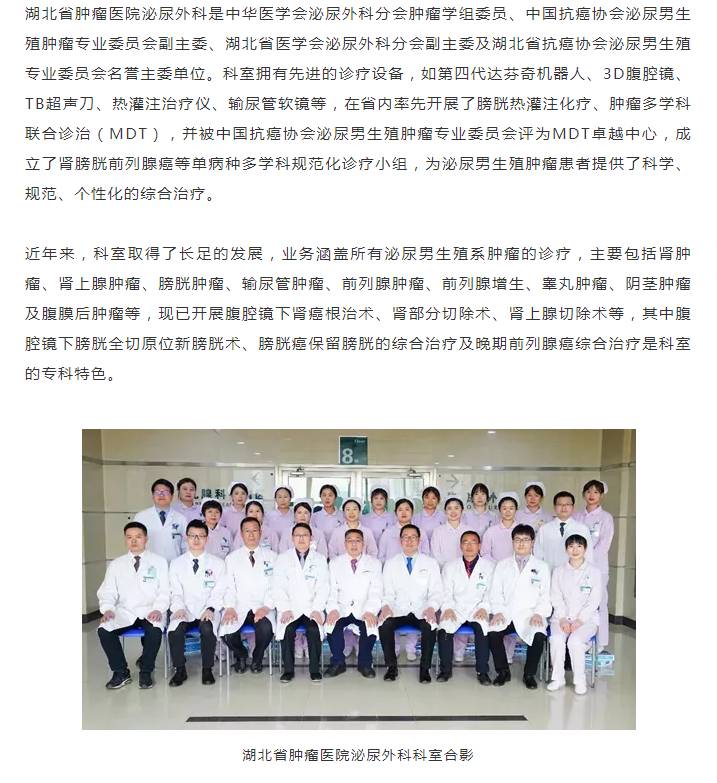 湖北省肿瘤医院泌尿外科是中华医学会泌尿外科分会肿瘤学组委员、中国抗癌协会泌尿男生殖肿瘤专业委员会副主委、湖北省医学会泌尿外科分会副主委及湖北省抗癌协会泌尿男生殖专业委员会名誉主委单位。科室拥有先进的诊疗设备，如第四代达芬奇机器人、3D腹腔镜、TB超声刀、热灌注治疗仪、输尿管软镜等，在省内率先开展了膀胱热灌注化疗、肿瘤多学科联合诊治（MDT），并被中国抗癌协会泌尿男生殖肿瘤专业委员会评为MDT卓越中心，成立了肾膀胱前列腺癌等单病种多学科规范化诊疗小组，为泌尿男生殖肿瘤患者提供了科学、规范、个性化的综合治疗。

近年来，科室取得了长足的发展，业务涵盖所有泌尿男生殖系肿瘤的诊疗，主要包括肾肿瘤、肾上腺肿瘤、膀胱肿瘤、输尿管肿瘤、前列腺肿瘤、前列腺增生、睾丸肿瘤、阴茎肿瘤及腹膜后肿瘤等，现已开展腹腔镜下肾癌根治术、肾部分切除术、肾上腺切除术等，其中腹腔镜下膀胱全切原位新膀胱术、膀胱癌保留膀胱的综合治疗及晚期前列腺癌综合治疗是科室的专科特色。

8

湖北省肿瘤医院泌尿外科科室合影